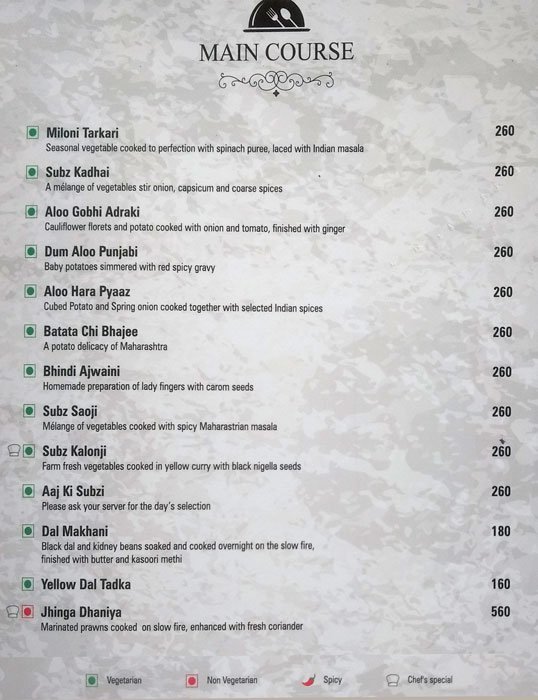 MAIN COURSE

Miloni Tarkari 260
Seasonal vegetable cooked to perfection with spinach puree, laced with Indian masala

Subz Kadhai 260
A mélange of vegetables stir onion, capsicum and coarse spices

Aloo Gobhi Adraki 260
Cauliflower florets and potato cooked with onion and tomato, finished with ginger

Dum Aloo Punjabi 260
Baby potatoes simmered with red spicy gravy

Aloo Hara Pyaaz 260
Cubed Potato and Spring onion cooked together with selected Indian spices

Batata Chi Bhajee 260
A potato delicacy of Maharashtra

Bhindi Ajwaini 260
Homemade preparation of lady fingers with carom seeds

Subz Saoji 260
Mélange of vegetables cooked with spicy Maharastrian masala

Subz Kalonji 260
Farm fresh vegetables cooked in yellow curry with black nigella seeds

Aaj Ki Subzi 260
Please ask your server for the day's selection

Dal Makhani 180
Black dal and kidney beans soaked and cooked overnight on the slow fire, finished with butter and kasoori methi

Yellow Dal Tadka 160

Jhinga Dhaniya 560
Marinated prawns cooked on slow fire, enhanced with fresh coriander

Vegetarian Non Vegetarian Spicy Chef's special